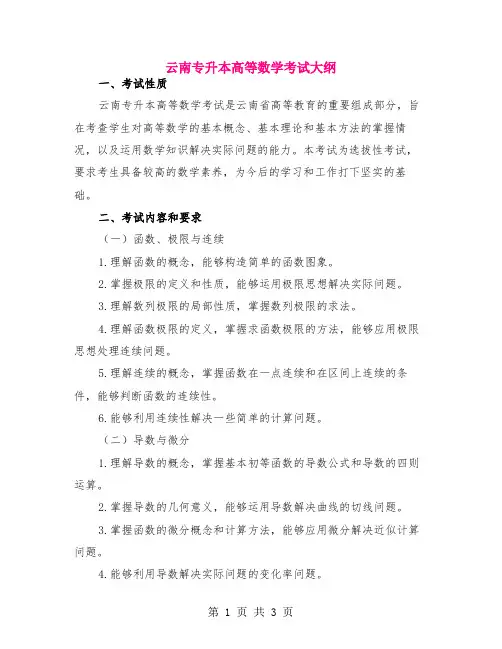 云南专升本高等数学考试大纲

一、考试性质

云南专升本高等数学考试是云南省高等教育的重要组成部分，旨在考查学生对高等数学的基本概念、基本理论和基本方法的掌握情况，以及运用数学知识解决实际问题的能力。本考试为选拔性考试，要求考生具备较高的数学素养，为今后的学习和工作打下坚实的基础。

二、考试内容和要求

（一）函数、极限与连续

1.理解函数的概念，能够构造简单的函数图象。

2.掌握极限的定义和性质，能够运用极限思想解决实际问题。

3.理解数列极限的局部性质，掌握数列极限的求法。

4.理解函数极限的定义，掌握求函数极限的方法，能够应用极限思想处理连续问题。

5.理解连续的概念，掌握函数在一点连续和在区间上连续的条件，能够判断函数的连续性。

6.能够利用连续性解决一些简单的计算问题。

（二）导数与微分

1.理解导数的概念，掌握基本初等函数的导数公式和导数的四则运算。

2.掌握导数的几何意义，能够运用导数解决曲线的切线问题。

3.掌握函数的微分概念和计算方法，能够应用微分解决近似计算问题。

4.能够利用导数解决实际问题的变化率问题。

第 1 页 共 3 页